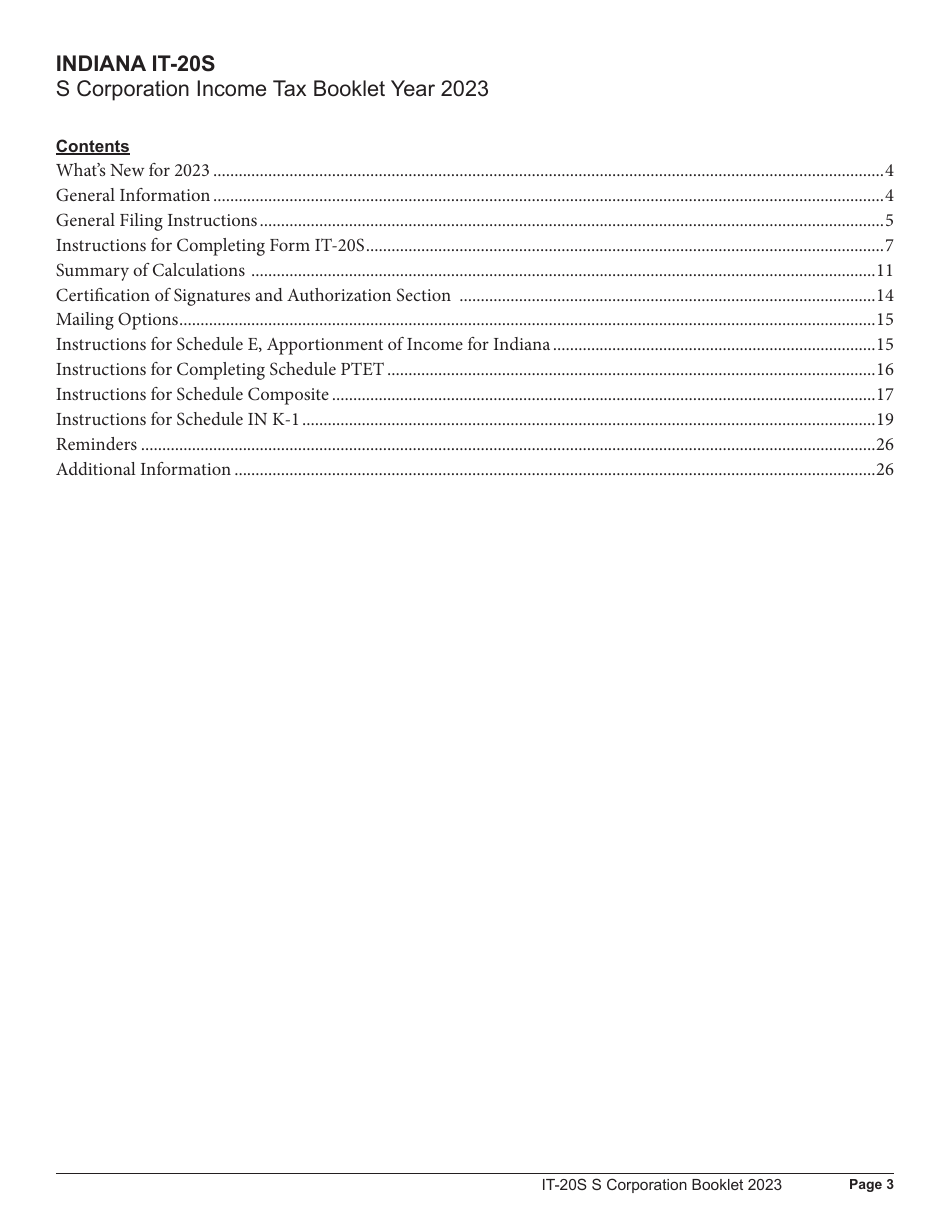 INDIANA IT-20S
S Corporation Income Tax Booklet Year 2023

Contents
What's New for 2023 4
General Information 4
General Filing Instructions 5
Instructions for Completing Form IT-20S 7
Summary of Calculations 11
Certification of Signatures and Authorization Section 14
Mailing Options 15
Instructions for Schedule E, Apportionment of Income for Indiana 15
Instructions for Completing Schedule PTET 16
Instructions for Schedule Composite 17
Instructions for Schedule IN K-1 19
Reminders 26
Additional Information 26

IT-20S S Corporation Booklet 2023 Page 3